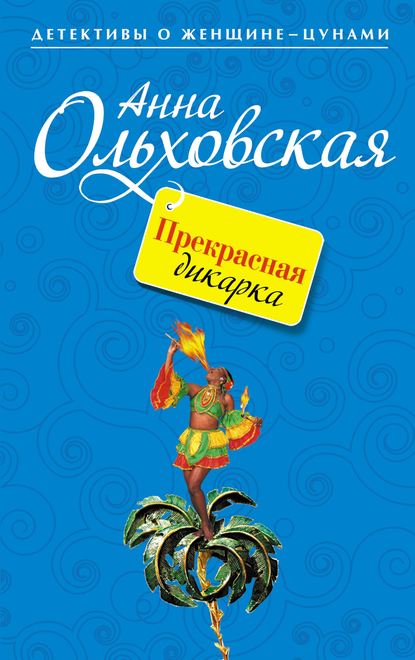 ДЕТЕКТИВЫ О ЖЕНЩИНЕ–ЦУНАМИ

Анна Ольховская

Прекрасная дикарка